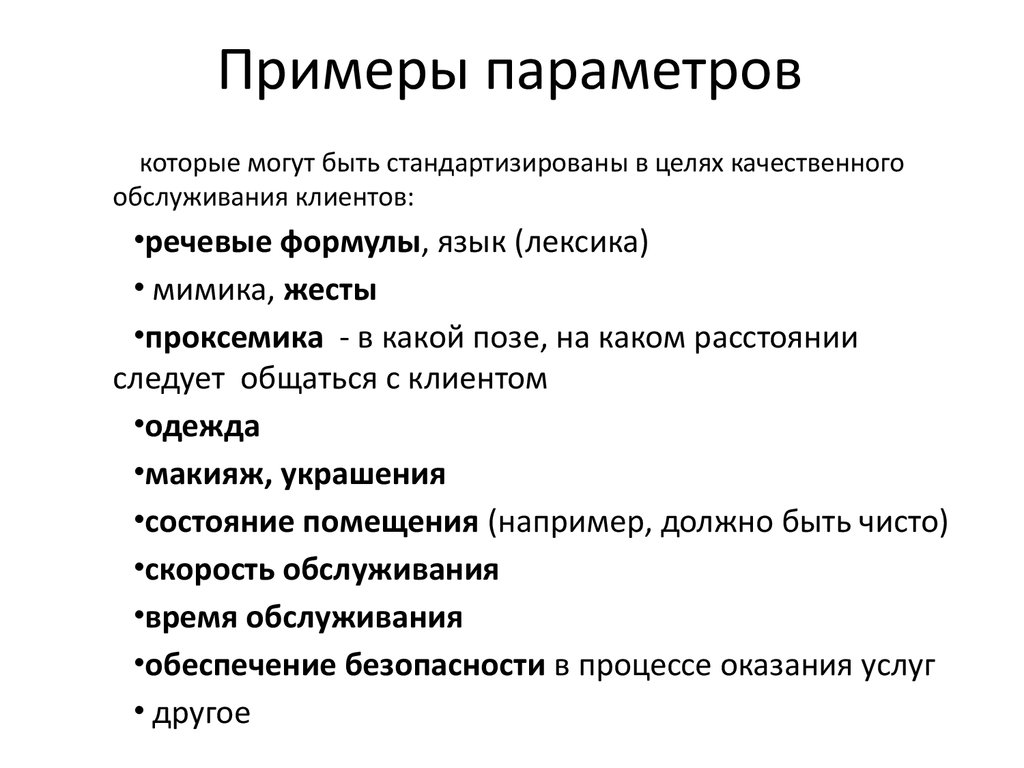 Примеры параметров

которые могут быть стандартизированы в целях качественного обслуживания клиентов:

•речевые формулы, язык (лексика)

• мимика, жесты

•проксемика - в какой позе, на каком расстоянии следует общаться с клиентом

•одежда

•макияж, украшения

•состояние помещения (например, должно быть чисто)

•скорость обслуживания

•время обслуживания

•обеспечение безопасности в процессе оказания услуг

• другое